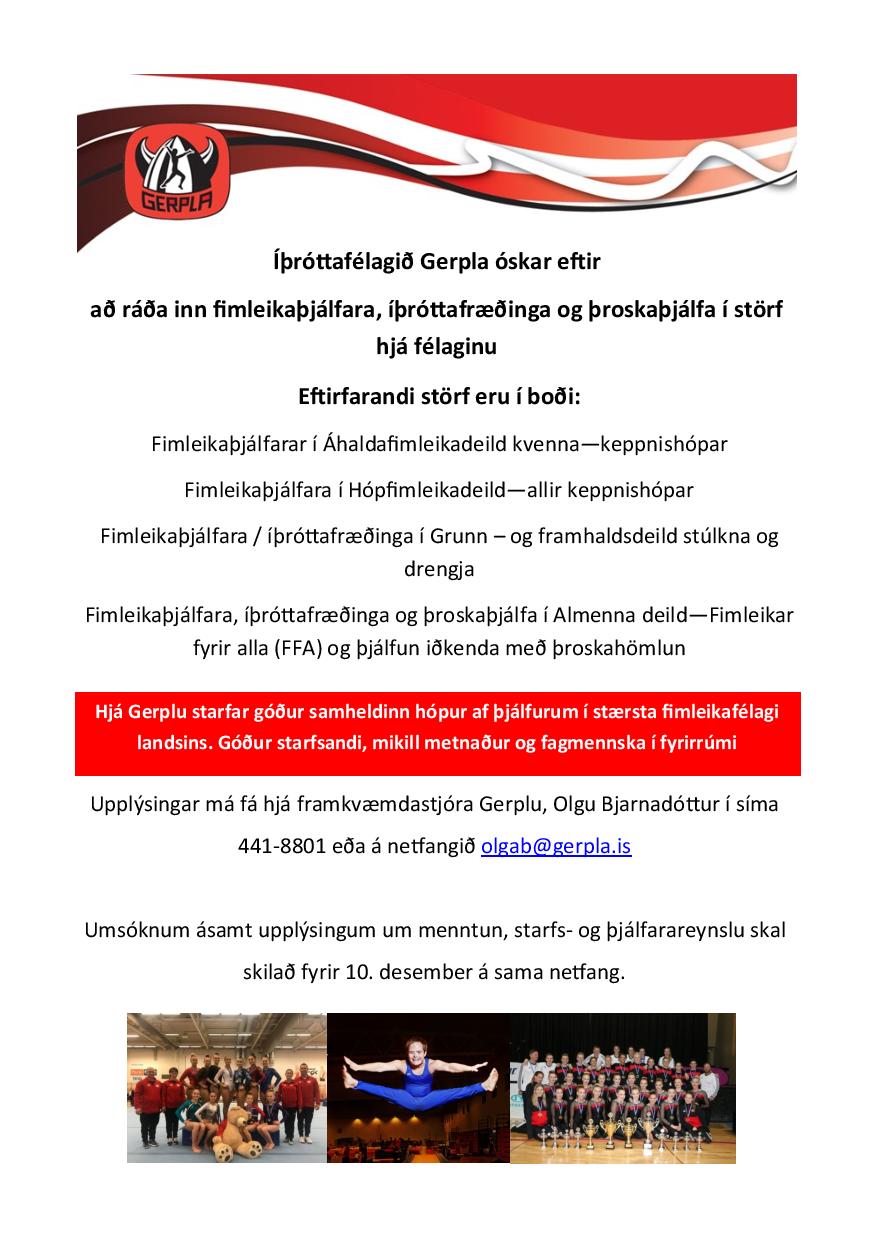 GERPLA

Íþróttafélagið Gerpla óskar eftir

að ráða inn fimleikaþjálfara, íþróttafræðinga og þroskaþjálfa í störf hjá félaginu

Eftirfarandi störf eru í boði:

Fimleikaþjálfarar í Áhaldafimleikadeild kvenna—keppnishópar

Fimleikaþjálfara í Hópfimleikadeild—allir keppnishópar

Fimleikaþjálfara / íþróttafræðinga í Grunn – og framhaldsdeild stúlkna og drengja

Fimleikaþjálfara, íþróttafræðinga og þroskaþjálfa í Almenna deild—Fimleikar fyrir alla (FFA) og þjálfun iðkenda með þroskahömlun

Hjá Gerplu starfar góður samheldinn hópur af þjálfurum í stærsta fimleikafélagi landsins. Góður starfsandi, mikill metnaður og fagmennska í fyrirrúmi

Upplýsingar má fá hjá framkvæmdastjóra Gerplu, Olgu Bjarnadóttur í síma 441-8801 eða á netfangið olgab@gerpla.is

Umsóknum ásamt upplýsingum um menntun, starfs- og þjálfarareynslu skal skilað fyrir 10. desember á sama netfang.